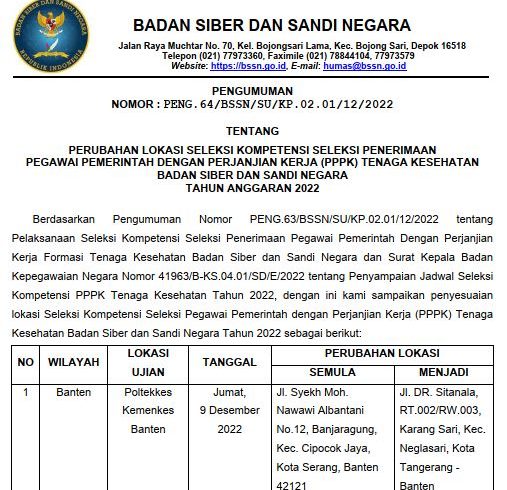 BADAN SIBER DAN SANDI NEGARA
REPUBLIK INDONESIA

BADAN SIBER DAN SANDI NEGARA

Jalan Raya Muchtar No. 70, Kel. Bojongsari Lama, Kec. Bojong Sari, Depok 16518
Telepon (021) 77973360, Faximile (021) 78844104, 77973579
Website: https://bssn.go.id, E-mail: humas@bssn.go.id

PENGUMUMAN
NOMOR : PENG.64/BSSN/SU/KP.02.01/12/2022

TENTANG

PERUBAHAN LOKASI SELEKSI KOMPETENSI SELEKSI PENERIMAAN PEGAWAI PEMERINTAH DENGAN PERJANJIAN KERJA (PPPK) TENAGA KESEHATAN BADAN SIBER DAN SANDI NEGARA TAHUN ANGGARAN 2022

Berdasarkan Pengumuman Nomor PENG.63/BSSN/SU/KP.02.01/12/2022 tentang Pelaksanaan Seleksi Kompetensi Seleksi Penerimaan Pegawai Pemerintah Dengan Perjanjian Kerja Formasi Tenaga Kesehatan Badan Siber dan Sandi Negara dan Surat Kepala Badan Kepegawaian Negara Nomor 41963/B-KS.04.01/SD/E/2022 tentang Penyampaian Jadwal Seleksi Kompetensi PPPK Tenaga Kesehatan Tahun 2022, dengan ini kami sampaikan penyesuaian lokasi Seleksi Kompetensi Seleksi Pegawai Pemerintah dengan Perjanjian Kerja (PPPK) Tenaga Kesehatan Badan Siber dan Sandi Negara Tahun 2022 sebagai berikut:

| NO | WILAYAH | LOKASI UJIAN | TANGGAL | PERUBAHAN LOKASI SEMULA | PERUBAHAN LOKASI MENJADI |
|---|---|---|---|---|---|
| 1 | Banten | Poltekkes Kemenkes Banten | Jumat, 9 Desember 2022 | Jl. Syekh Moh. Nawawi Albantani No.12, Banjaragung, Kec. Cipocok Jaya, Kota Serang, Banten 42121 | Jl. DR. Sitanala, RT.002/RW.003, Karang Sari, Kec. Neglasari, Kota Tangerang - Banten |